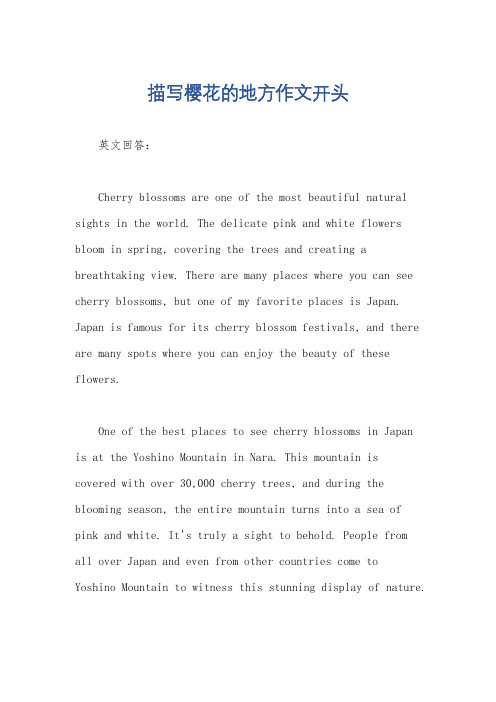 描写樱花的地方作文开头

英文回答：

Cherry blossoms are one of the most beautiful natural sights in the world. The delicate pink and white flowers bloom in spring, covering the trees and creating a breathtaking view. There are many places where you can see cherry blossoms, but one of my favorite places is Japan. Japan is famous for its cherry blossom festivals, and there are many spots where you can enjoy the beauty of these flowers.

One of the best places to see cherry blossoms in Japan is at the Yoshino Mountain in Nara. This mountain is covered with over 30,000 cherry trees, and during the blooming season, the entire mountain turns into a sea of pink and white. It's truly a sight to behold. People from all over Japan and even from other countries come to Yoshino Mountain to witness this stunning display of nature.